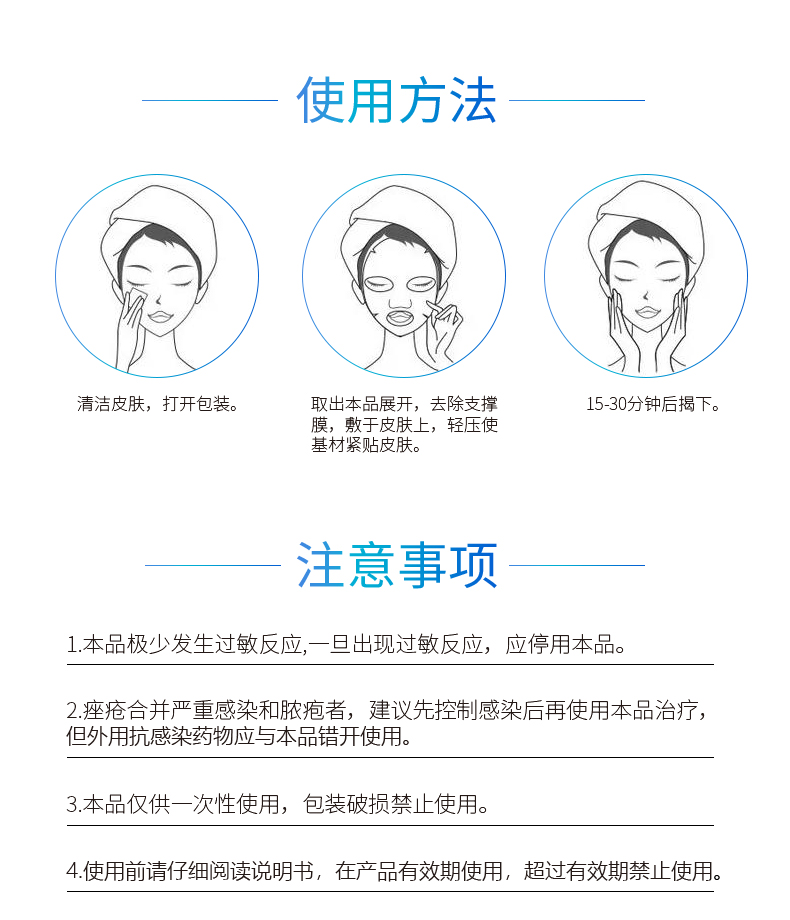 使用方法

清洁皮肤，打开包装。

取出本品展开，去除支撑膜，敷于皮肤上，轻压使基材紧贴皮肤。

15-30分钟后揭下。

注意事项

1.本品极少发生过敏反应,一旦出现过敏反应，应停用本品。

2.痤疮合并严重感染和脓疱者，建议先控制感染后再使用本品治疗，但外用抗感染药物应与本品错开使用。

3.本品仅供一次性使用，包装破损禁止使用。

4.使用前请仔细阅读说明书，在产品有效期使用，超过有效期禁止使用。